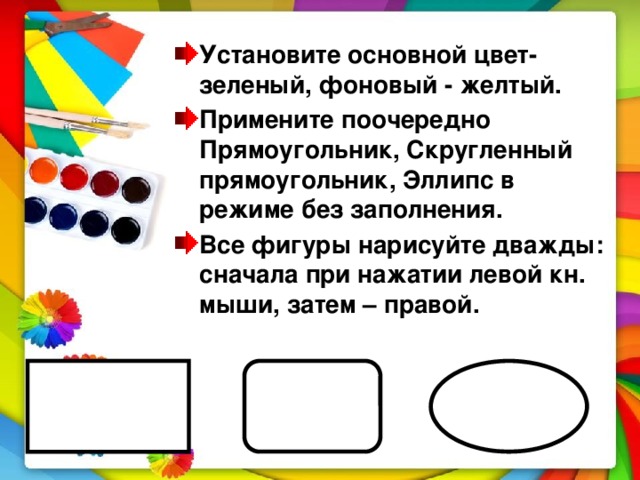 Установите основной цвет- зеленый, фоновый - желтый.

Примените поочередно Прямоугольник, Скругленный прямоугольник, Эллипс в режиме без заполнения.

Все фигуры нарисуйте дважды: сначала при нажатии левой кн. мыши, затем – правой.